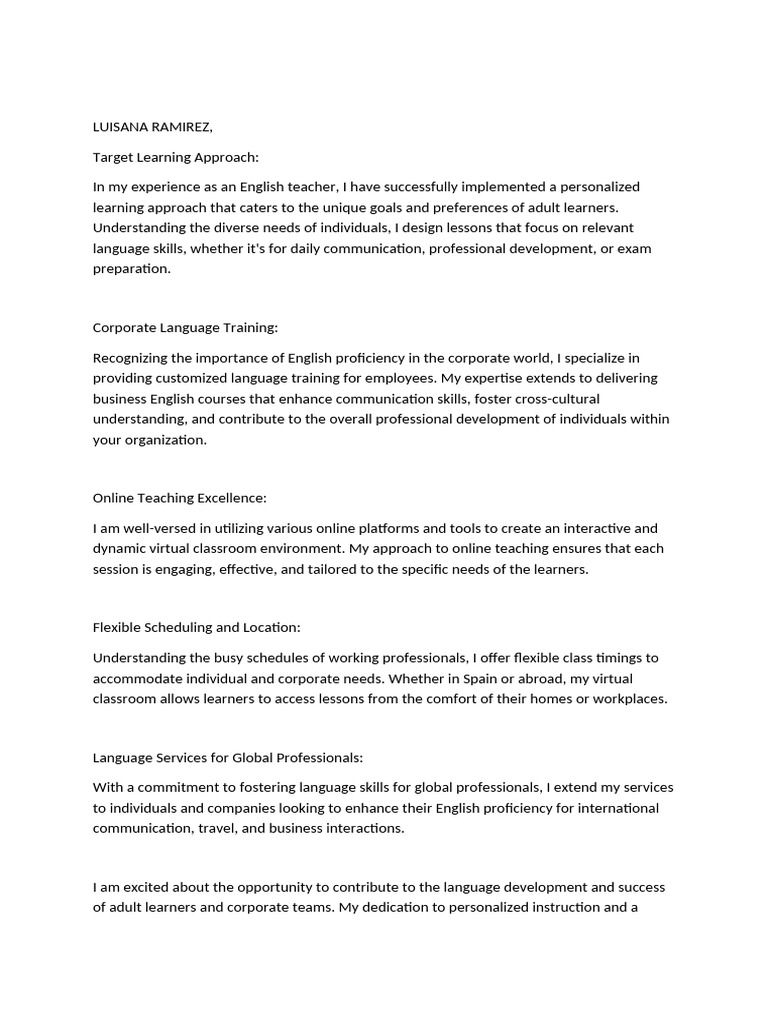 LUISANA RAMIREZ,

Target Learning Approach:

In my experience as an English teacher, I have successfully implemented a personalized learning approach that caters to the unique goals and preferences of adult learners. Understanding the diverse needs of individuals, I design lessons that focus on relevant language skills, whether it's for daily communication, professional development, or exam preparation.

Corporate Language Training:

Recognizing the importance of English proficiency in the corporate world, I specialize in providing customized language training for employees. My expertise extends to delivering business English courses that enhance communication skills, foster cross-cultural understanding, and contribute to the overall professional development of individuals within your organization.

Online Teaching Excellence:

I am well-versed in utilizing various online platforms and tools to create an interactive and dynamic virtual classroom environment. My approach to online teaching ensures that each session is engaging, effective, and tailored to the specific needs of the learners.

Flexible Scheduling and Location:

Understanding the busy schedules of working professionals, I offer flexible class timings to accommodate individual and corporate needs. Whether in Spain or abroad, my virtual classroom allows learners to access lessons from the comfort of their homes or workplaces.

Language Services for Global Professionals:

With a commitment to fostering language skills for global professionals, I extend my services to individuals and companies looking to enhance their English proficiency for international communication, travel, and business interactions.

I am excited about the opportunity to contribute to the language development and success of adult learners and corporate teams. My dedication to personalized instruction and a